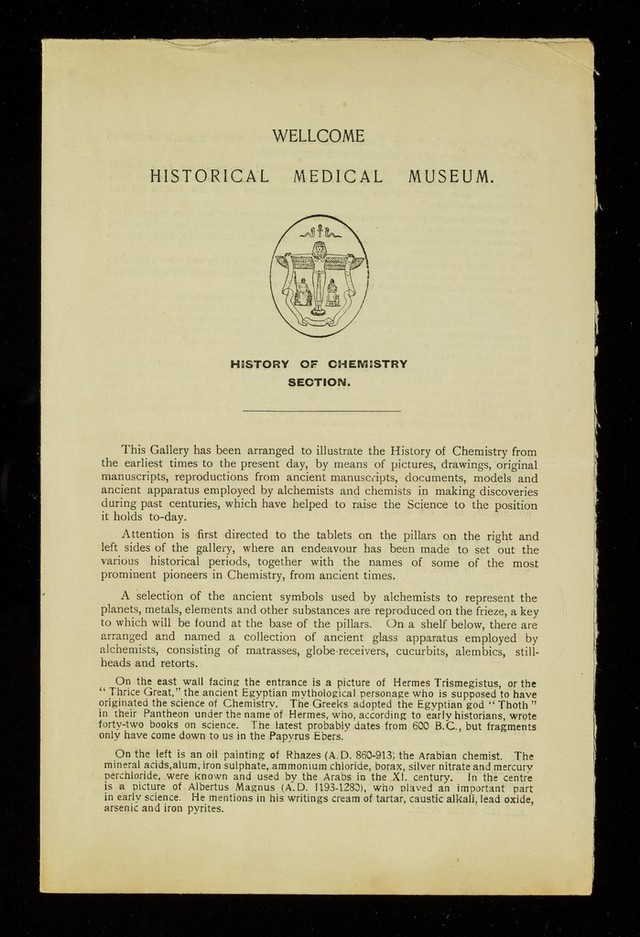 WELLCOME

HISTORICAL MEDICAL MUSEUM.

HISTORY OF CHEMISTRY
SECTION.

This Gallery has been arranged to illustrate the History of Chemistry from the earliest times to the present day, by means of pictures, drawings, original manuscripts, reproductions from ancient manuscripts, documents, models and ancient apparatus employed by alchemists and chemists in making discoveries during past centuries, which have helped to raise the Science to the position it holds to-day.

Attention is first directed to the tablets on the pillars on the right and left sides of the gallery, where an endeavour has been made to set out the various historical periods, together with the names of some of the most prominent pioneers in Chemistry, from ancient times.

A selection of the ancient symbols used by alchemists to represent the planets, metals, elements and other substances are reproduced on the frieze, a key to which will be found at the base of the pillars. On a shelf below, there are arranged and named a collection of ancient glass apparatus employed by alchemists, consisting of matrasses, globe-receivers, cucurbits, alembics, still-heads and retorts.

On the east wall facing the entrance is a picture of Hermes Trismegistus, or the "Thrice Great," the ancient Egyptian mythological personage who is supposed to have originated the science of Chemistry. The Greeks adopted the Egyptian god "Thoth" in their Pantheon under the name of Hermes, who, according to early historians, wrote forty-two books on science. The latest probably dates from 600 B.C., but fragments only have come down to us in the Papyrus Ebers.

On the left is an oil painting of Rhazes (A.D. 860-913) the Arabian chemist. The mineral acids, alum, iron sulphate, ammonium chloride, borax, silver nitrate and mercury perchloride, were known and used by the Arabs in the XI. century. In the centre is a picture of Albertus Magnus (A.D. 1193-1280), who played an important part in early science. He mentions in his writings cream of tartar, caustic alkali, lead oxide, arsenic and iron pyrites.